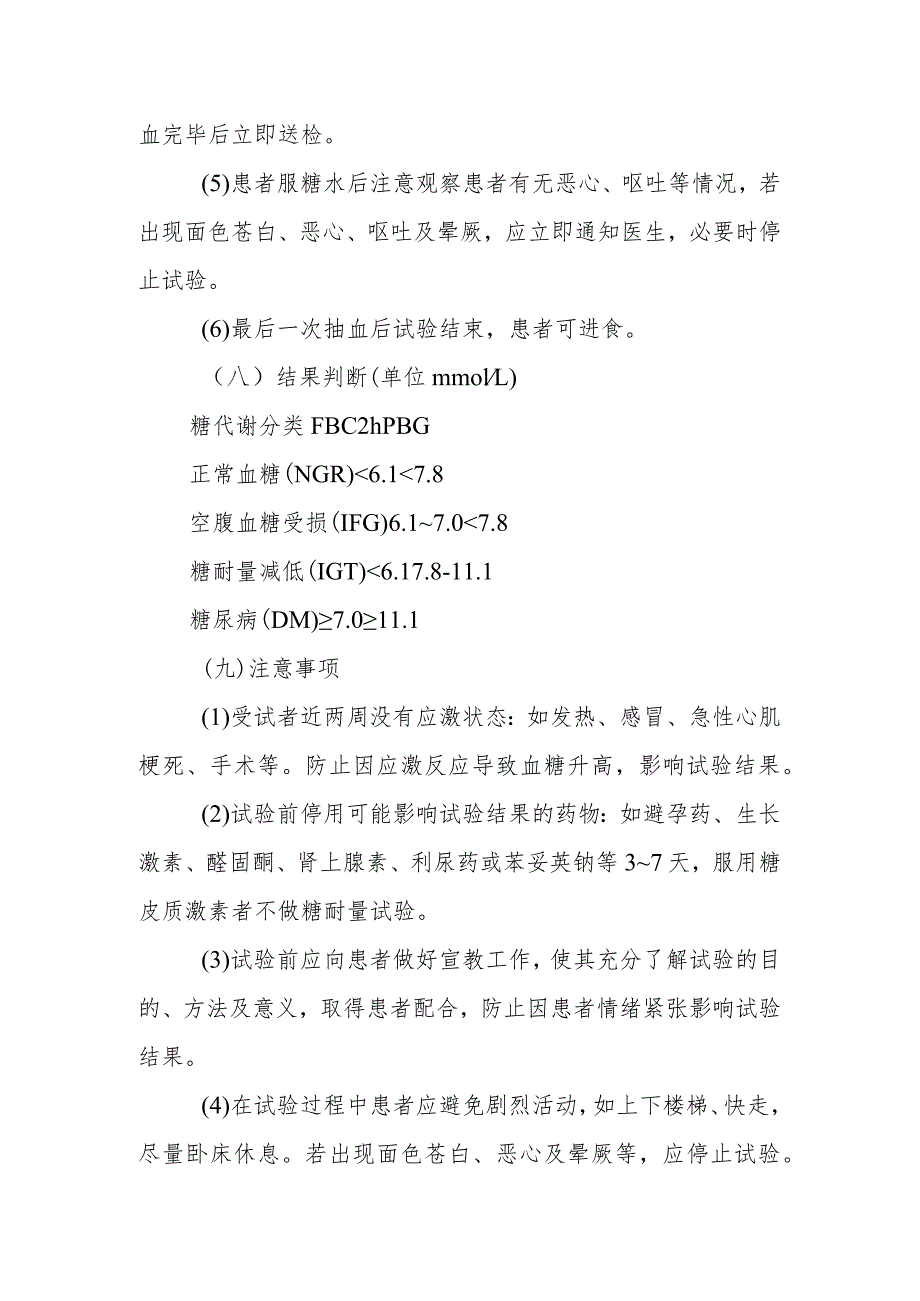 血完毕后立即送检。

(5)患者服糖水后注意观察患者有无恶心、呕吐等情况，若出现面色苍白、恶心、呕吐及晕厥，应立即通知医生，必要时停止试验。

(6)最后一次抽血后试验结束，患者可进食。

（八）结果判断(单位 mmol/L)

糖代谢分类 FBC2hPBG

正常血糖(NGR)<6.1<7.8

空腹血糖受损(IFG)6.1~7.0<7.8

糖耐量减低(IGT)<6.17.8-11.1

糖尿病(DM)≥7.0≥11.1

（九）注意事项

(1)受试者近两周没有应激状态：如发热、感冒、急性心肌梗死、手术等。防止因应激反应导致血糖升高，影响试验结果。

(2)试验前停用可能影响试验结果的药物：如避孕药、生长激素、醛固酮、肾上腺素、利尿药或苯妥英钠等 3~7 天，服用糖皮质激素者不做糖耐量试验。

(3)试验前应向患者做好宣教工作，使其充分了解试验的目的、方法及意义，取得患者配合，防止因患者情绪紧张影响试验结果。

(4)在试验过程中患者应避免剧烈活动，如上下楼梯、快走，尽量卧床休息。若出现面色苍白、恶心及晕厥等，应停止试验。